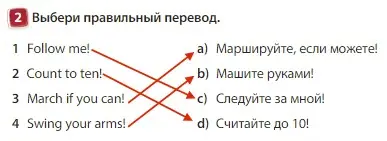 2 Выбери правильный перевод.

1 Follow me!
2 Count to ten!
3 March if you can!
4 Swing your arms!

a) Маршируйте, если можете!
b) Машите руками!
c) Следуйте за мной!
d) Считайте до 10!